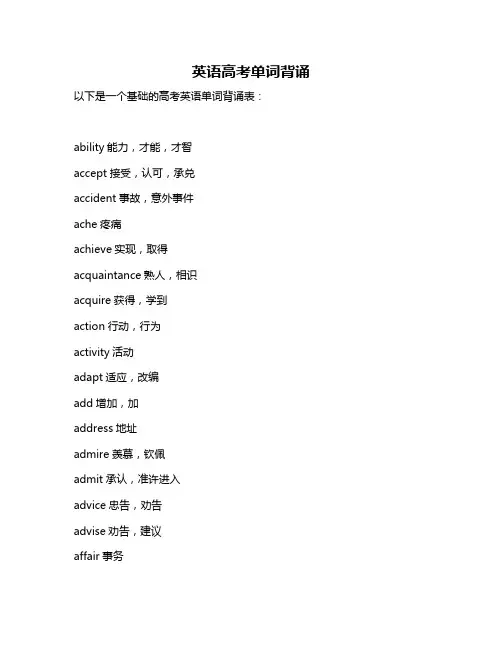 英语高考单词背诵

以下是一个基础的高考英语单词背诵表：

ability 能力，才能，才智

accept 接受，认可，承兑

accident 事故，意外事件

ache 疼痛

achieve 实现，取得

acquaintance 熟人，相识

acquire 获得，学到

action 行动，行为

activity 活动

adapt 适应，改编

add 增加，加

address 地址

admire 羡慕，钦佩

admit 承认，准许进入

advice 忠告，劝告

advise 劝告，建议

affair 事务